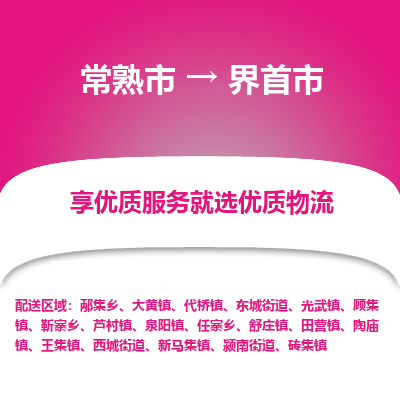 常熟市 → 界首市

享优质服务就选优质物流

配送区域：邴集乡、大黄镇、代桥镇、东城街道、光武镇、顾集镇、靳寨乡、芦村镇、泉阳镇、任寨乡、舒庄镇、田营镇、陶庙镇、王集镇、西城街道、新马集镇、颍南街道、砖集镇